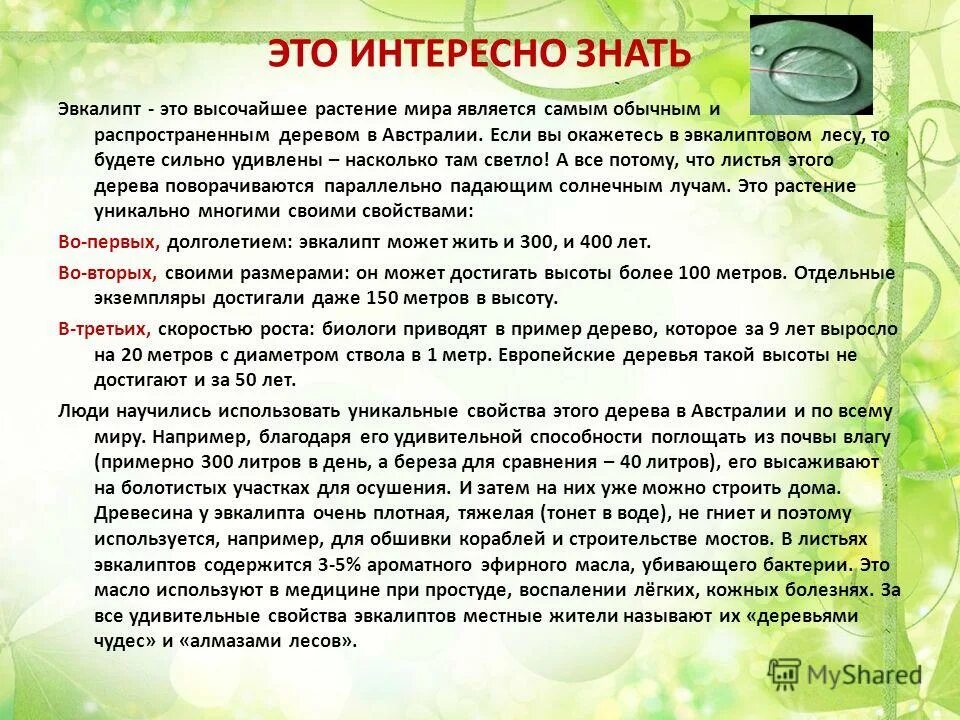 ЭТО ИНТЕРЕСНО ЗНАТЬ

Эвкалипт - это высочайшее растение мира является самым обычным и распространенным деревом в Австралии. Если вы окажетесь в эвкалиптовом лесу, то будете сильно удивлены – насколько там светло! А все потому, что листья этого дерева поворачиваются параллельно падающим солнечным лучам. Это растение уникально многими своими свойствами:

Во-первых, долголетием: эвкалипт может жить и 300, и 400 лет.

Во-вторых, своими размерами: он может достигать высоты более 100 метров. Отдельные экземпляры достигали даже 150 метров в высоту.

В-третьих, скоростью роста: биологи приводят в пример дерево, которое за 9 лет выросло на 20 метров с диаметром ствола в 1 метр. Европейские деревья такой высоты не достигают и за 50 лет.

Люди научились использовать уникальные свойства этого дерева в Австралии и по всему миру. Например, благодаря его удивительной способности поглощать из почвы влагу (примерно 300 литров в день, а береза для сравнения – 40 литров), его высаживают на болотистых участках для осушения. И затем на них уже можно строить дома. Древесина у эвкалипта очень плотная, тяжелая (тонет в воде), не гниет и поэтому используется, например, для обшивки кораблей и строительстве мостов. В листьях эвкалиптов содержится 3-5% ароматного эфирного масла, убивающего бактерии. Это масло используют в медицине при простуде, воспалении лёгких, кожных болезнях. За все удивительные свойства эвкалиптов местные жители называют их «деревьями чудес» и «алмазами лесов».

MyShared